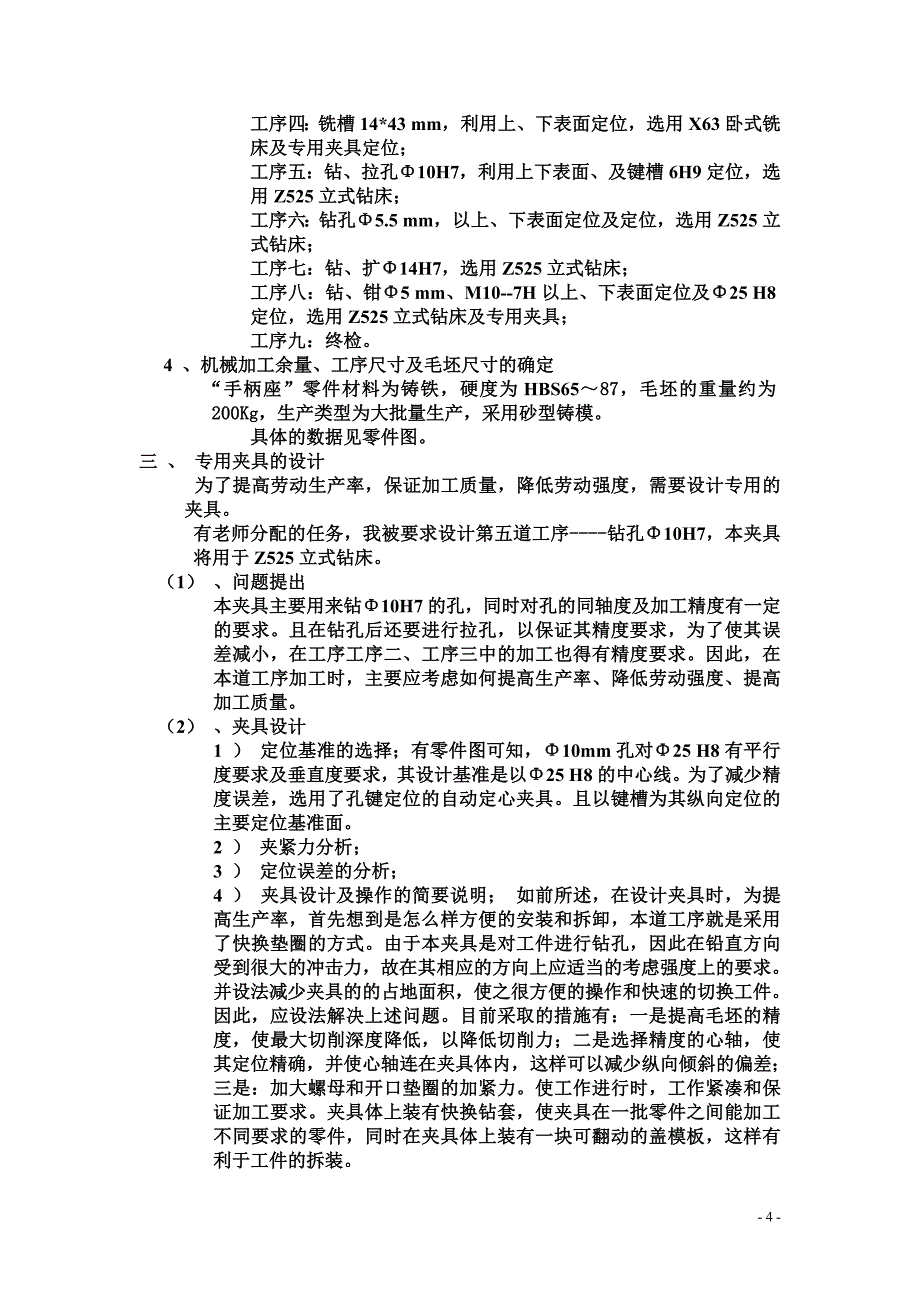 工序四：铣槽 14*43 mm，利用上、下表面定位，选用 X63 卧式铣床及专用夹具定位；

工序五：钻、拉孔Φ10H7，利用上下表面、及键槽 6H9 定位，选用 Z525 立式钻床；

工序六：钻孔Φ5.5 mm，以上、下表面定位及定位，选用 Z525 立式钻床；

工序七：钻、扩Φ14H7，选用 Z525 立式钻床；

工序八：钻、钳Φ5 mm、M10--7H 以上、下表面定位及Φ25 H8 定位，选用 Z525 立式钻床及专用夹具；

工序九：终检。

4 、机械加工余量、工序尺寸及毛坯尺寸的确定

“手柄座”零件材料为铸铁，硬度为 HBS65～87，毛坯的重量约为 200Kg，生产类型为大批量生产，采用砂型铸模。

具体的数据见零件图。

三 、 专用夹具的设计

为了提高劳动生产率，保证加工质量，降低劳动强度，需要设计专用的夹具。

有老师分配的任务，我被要求设计第五道工序----钻孔Φ10H7，本夹具将用于 Z525 立式钻床。

（1） 、问题提出

本夹具主要用来钻Φ10H7 的孔，同时对孔的同轴度及加工精度有一定的要求。且在钻孔后还要进行拉孔，以保证其精度要求，为了使其误差减小，在工序工序二、工序三中的加工也得有精度要求。因此，在本道工序加工时，主要应考虑如何提高生产率、降低劳动强度、提高加工质量。

（2） 、夹具设计

1 ） 定位基准的选择；有零件图可知，Φ10mm 孔对Φ25 H8 有平行度要求及垂直度要求，其设计基准是以Φ25 H8 的中心线。为了减少精度误差，选用了孔键定位的自动定心夹具。且以键槽为其纵向定位的主要定位基准面。

2 ） 夹紧力分析；

3 ） 定位误差的分析；

4 ） 夹具设计及操作的简要说明； 如前所述，在设计夹具时，为提高生产率，首先想到是怎么样方便的安装和拆卸，本道工序就是采用了快换垫圈的方式。由于本夹具是对工件进行钻孔，因此在铅直方向受到很大的冲击力，故在其相应的方向上应适当的考虑强度上的要求。并设法减少夹具的占地面积，使之很方便的操作和快速的切换工件。因此，应设法解决上述问题。目前采取的措施有：一是提高毛坯的精度，使最大切削深度降低，以降低切削力；二是选择精度的心轴，使其定位精确，并使心轴连在夹具体内，这样可以减少纵向倾斜的偏差；三是：加大螺母和开口垫圈的加紧力。使工作进行时，工作紧凑和保证加工要求。夹具体上装有快换钻套，使夹具在一批零件之间能加工不同要求的零件，同时在夹具体上装有一块可翻动的盖模板，这样有利于工件的拆装。

- 4 -